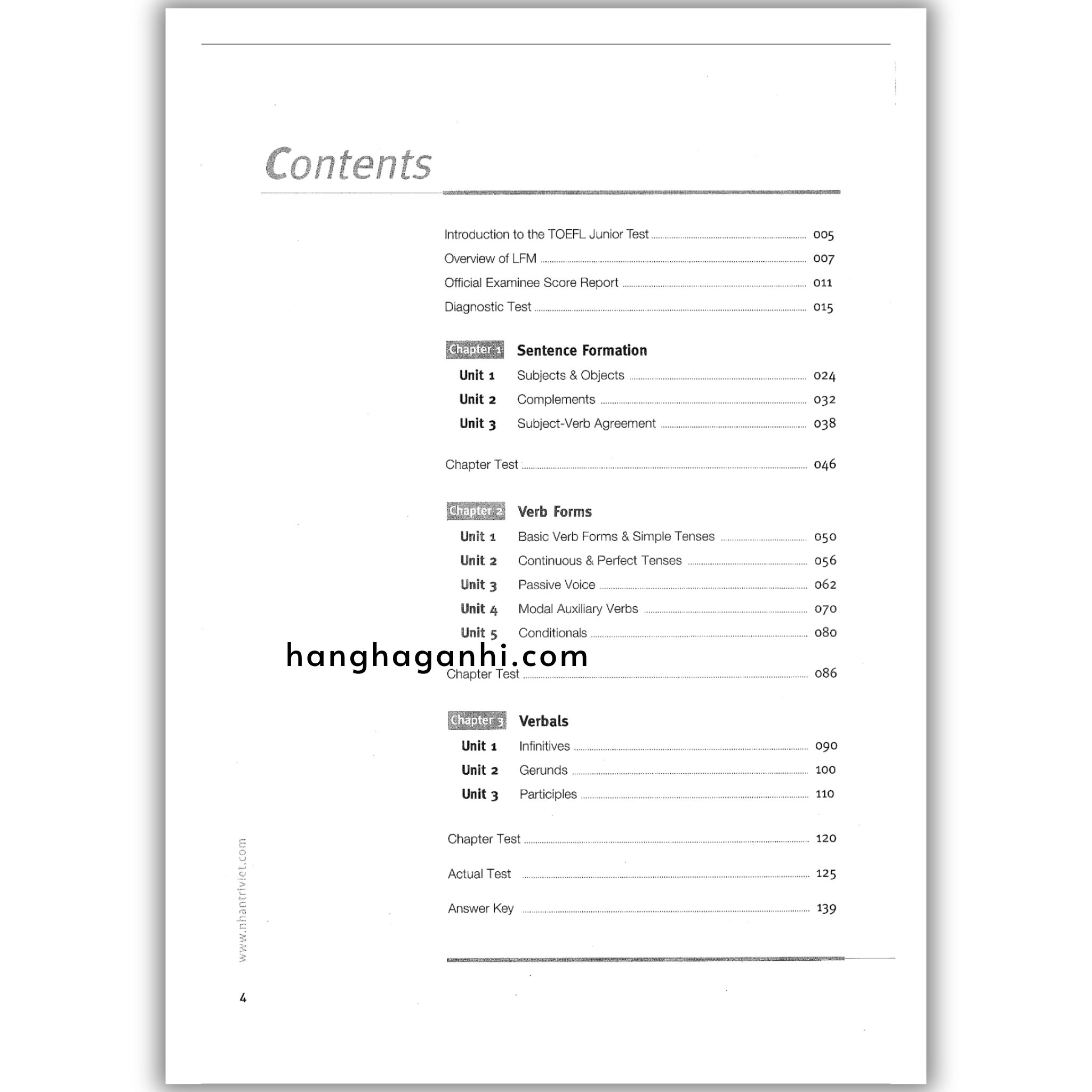 Contents

Introduction to the TOEFL Junior Test 005
Overview of LFM 007
Official Examinee Score Report 011
Diagnostic Test 015

Chapter 1 Sentence Formation
Unit 1 Subjects & Objects 024
Unit 2 Complements 032
Unit 3 Subject-Verb Agreement 038

Chapter Test 046

Chapter 2 Verb Forms
Unit 1 Basic Verb Forms & Simple Tenses 050
Unit 2 Continuous & Perfect Tenses 056
Unit 3 Passive Voice 062
Unit 4 Modal Auxiliary Verbs 070
Unit 5 Conditionals 080

Chapter Test 086

Chapter 3 Verbals
Unit 1 Infinitives 090
Unit 2 Gerunds 100
Unit 3 Participles 110

Chapter Test 120

Actual Test 125

Answer Key 139

www.nhantriviet.com

4

hanghaganhi.com